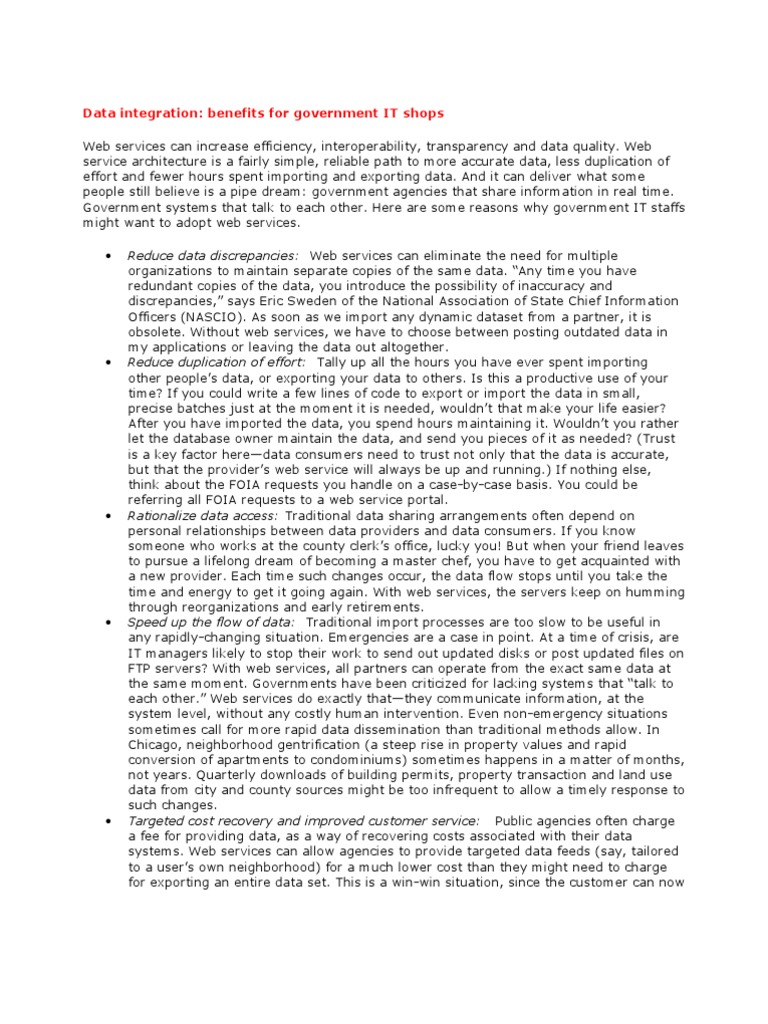 Data integration: benefits for government IT shops

Web services can increase efficiency, interoperability, transparency and data quality. Web service architecture is a fairly simple, reliable path to more accurate data, less duplication of effort and fewer hours spent importing and exporting data. And it can deliver what some people still believe is a pipe dream: government agencies that share information in real time. Government systems that talk to each other. Here are some reasons why government IT staffs might want to adopt web services.

• Reduce data discrepancies: Web services can eliminate the need for multiple organizations to maintain separate copies of the same data. "Any time you have redundant copies of the data, you introduce the possibility of inaccuracy and discrepancies," says Eric Sweden of the National Association of State Chief Information Officers (NASCIO). As soon as we import any dynamic dataset from a partner, it is obsolete. Without web services, we have to choose between posting outdated data in my applications or leaving the data out altogether.
• Reduce duplication of effort: Tally up all the hours you have ever spent importing other people's data, or exporting your data to others. Is this a productive use of your time? If you could write a few lines of code to export or import the data in small, precise batches just at the moment it is needed, wouldn't that make your life easier? After you have imported the data, you spend hours maintaining it. Wouldn't you rather let the database owner maintain the data, and send you pieces of it as needed? (Trust is a key factor here—data consumers need to trust not only that the data is accurate, but that the provider's web service will always be up and running.) If nothing else, think about the FOIA requests you handle on a case-by-case basis. You could be referring all FOIA requests to a web service portal.
• Rationalize data access: Traditional data sharing arrangements often depend on personal relationships between data providers and data consumers. If you know someone who works at the county clerk's office, lucky you! But when your friend leaves to pursue a lifelong dream of becoming a master chef, you have to get acquainted with a new provider. Each time such changes occur, the data flow stops until you take the time and energy to get it going again. With web services, the servers keep on humming through reorganizations and early retirements.
• Speed up the flow of data: Traditional import processes are too slow to be useful in any rapidly-changing situation. Emergencies are a case in point. At a time of crisis, are IT managers likely to stop their work to send out updated disks or post updated files on FTP servers? With web services, all partners can operate from the exact same data at the same moment. Governments have been criticized for lacking systems that "talk to each other." Web services do exactly that—they communicate information, at the system level, without any costly human intervention. Even non-emergency situations sometimes call for more rapid data dissemination than traditional methods allow. In Chicago, neighborhood gentrification (a steep rise in property values and rapid conversion of apartments to condominiums) sometimes happens in a matter of months, not years. Quarterly downloads of building permits, property transaction and land use data from city and county sources might be too infrequent to allow a timely response to such changes.
• Targeted cost recovery and improved customer service: Public agencies often charge a fee for providing data, as a way of recovering costs associated with their data systems. Web services can allow agencies to provide targeted data feeds (say, tailored to a user's own neighborhood) for a much lower cost than they might need to charge for exporting an entire data set. This is a win-win situation, since the customer can now